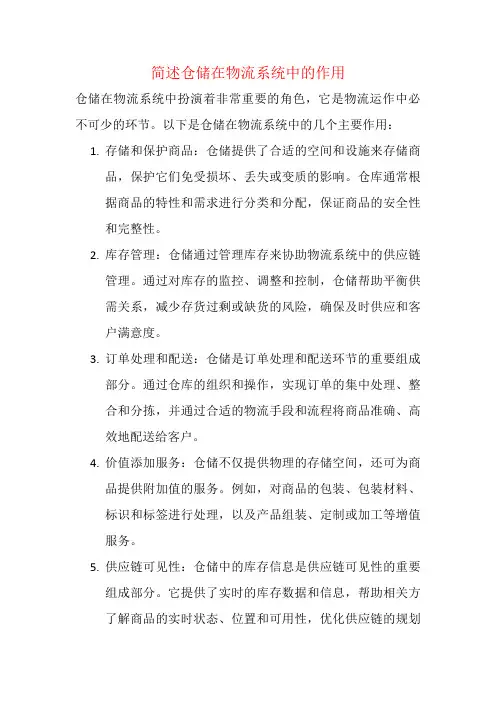 简述仓储在物流系统中的作用

仓储在物流系统中扮演着非常重要的角色，它是物流运作中必不可少的环节。以下是仓储在物流系统中的几个主要作用：

1. 存储和保护商品：仓储提供了合适的空间和设施来存储商品，保护它们免受损坏、丢失或变质的影响。仓库通常根据商品的特性和需求进行分类和分配，保证商品的安全性和完整性。

2. 库存管理：仓储通过管理库存来协助物流系统中的供应链管理。通过对库存的监控、调整和控制，仓储帮助平衡供需关系，减少存货过剩或缺货的风险，确保及时供应和客户满意度。

3. 订单处理和配送：仓储是订单处理和配送环节的重要组成部分。通过仓库的组织和操作，实现订单的集中处理、整合和分拣，并通过合适的物流手段和流程将商品准确、高效地配送给客户。

4. 价值添加服务：仓储不仅提供物理的存储空间，还可为商品提供附加值的服务。例如，对商品的包装、包装材料、标识和标签进行处理，以及产品组装、定制或加工等增值服务。

5. 供应链可见性：仓储中的库存信息是供应链可见性的重要组成部分。它提供了实时的库存数据和信息，帮助相关方了解商品的实时状态、位置和可用性，优化供应链的规划